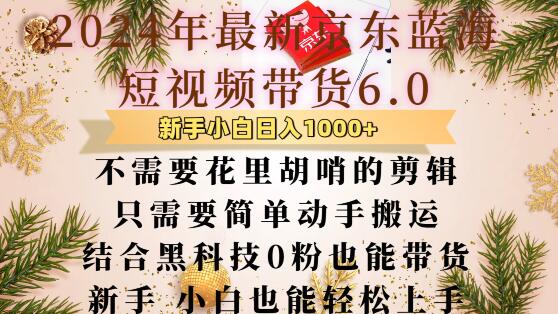 2024年最新京东蓝海
短视频带货6.0

新手小白日入1000+

不需要花里胡哨的剪辑
只需要简单动手搬运
结合黑科技0粉也能带货
新手 小白也能轻松上手